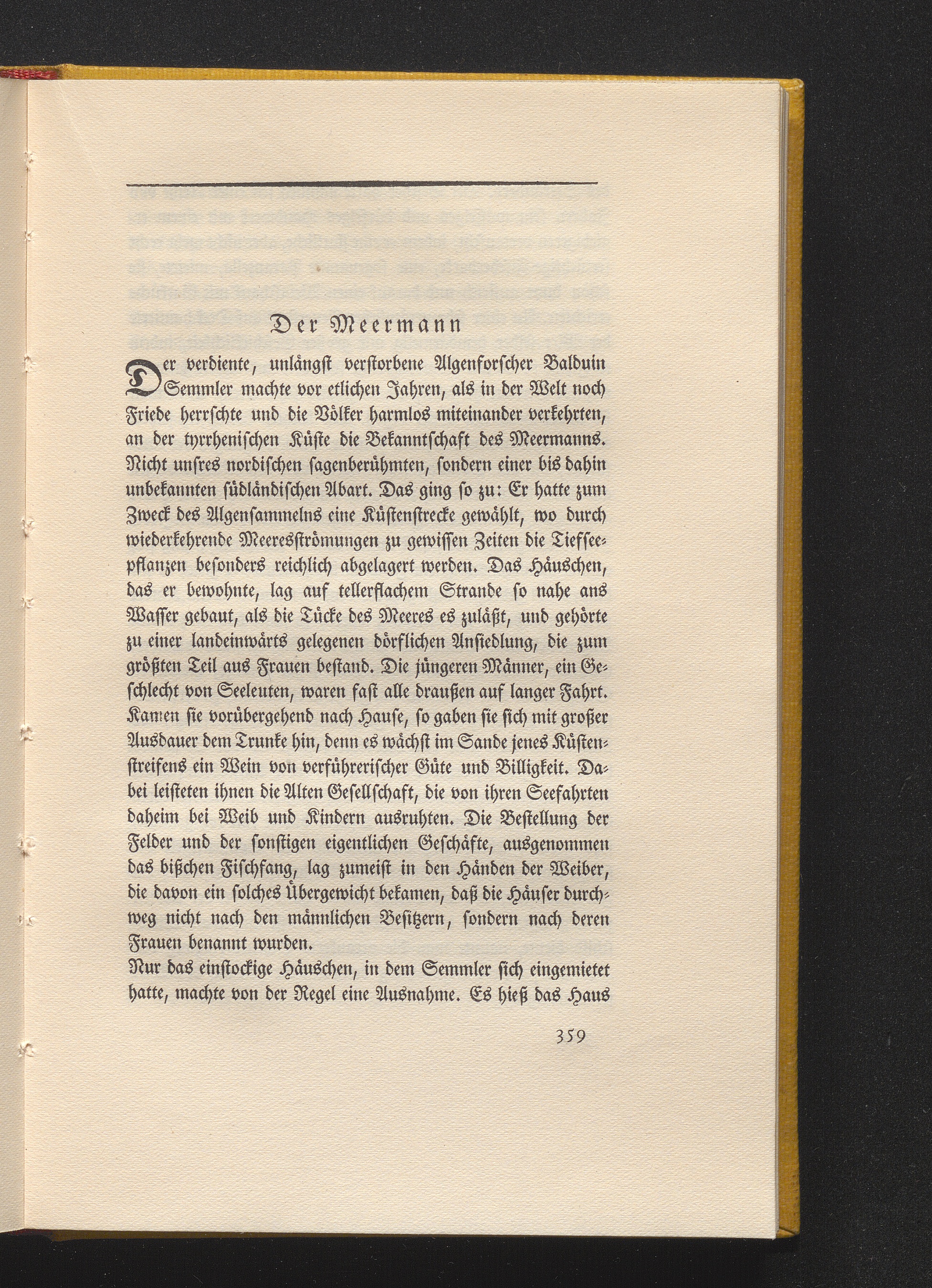 Der Meermann

Der verdiente, unlängst verstorbene Algenforscher Balduin Semmler machte vor etlichen Jahren, als in der Welt noch Friede herrschte und die Völker harmlos miteinander verkehrten, an der tyrrhenischen Küste die Bekanntschaft des Meermanns. Nicht unsres nordischen sagenberühmten, sondern einer bis dahin unbekannten südländischen Abart. Das ging so zu: Er hatte zum Zweck des Algensammelns eine Küstenstrecke gewählt, wo durch wiederkehrende Meeresströmungen zu gewissen Zeiten die Tiefseepflanzen besonders reichlich abgelagert werden. Das Häuschen, das er bewohnte, lag auf tellerflachem Strande so nahe ans Wasser gebaut, als die Tücke des Meeres es zuläßt, und gehörte zu einer landeinwärts gelegenen dörflichen Ansiedlung, die zum größten Teil aus Frauen bestand. Die jüngeren Männer, ein Geschlecht von Seeleuten, waren fast alle draußen auf langer Fahrt. Kamen sie vorübergehend nach Hause, so gaben sie sich mit großer Ausdauer dem Trunke hin, denn es wächst im Sande jenes Küstenstreifens ein Wein von verführerischer Güte und Billigkeit. Dabei leisteten ihnen die Alten Gesellschaft, die von ihren Seefahrten daheim bei Weib und Kindern ausruhten. Die Bestellung der Felder und der sonstigen eigentlichen Geschäfte, ausgenommen das bißchen Fischfang, lag zumeist in den Händen der Weiber, die davon ein solches Übergewicht bekamen, daß die Häuser durchweg nicht nach den männlichen Besitzern, sondern nach deren Frauen benannt wurden.
Nur das einstockige Häuschen, in dem Semmler sich eingemietet hatte, machte von der Regel eine Ausnahme. Es hieß das Haus

359